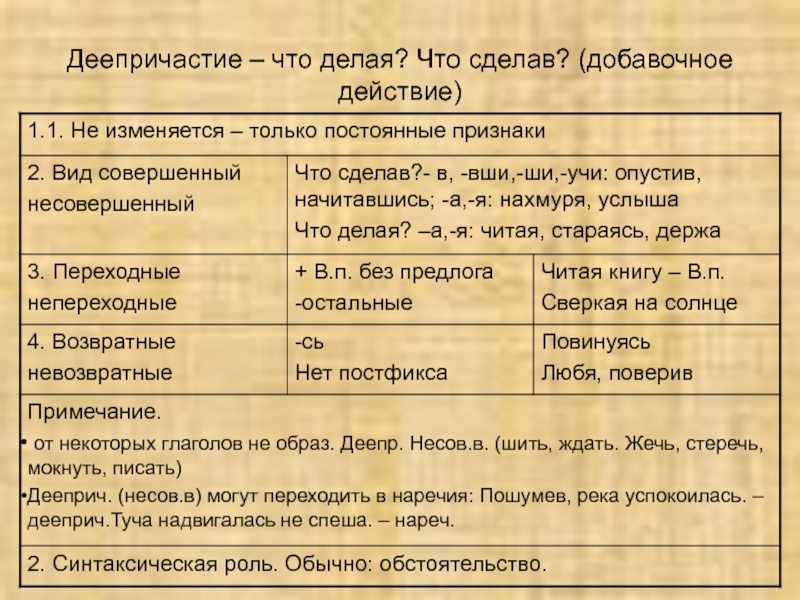 Деепричастие – что делая? Что сделав? (добавочное действие)

| 1.1. Не изменяется – только постоянные признаки | | |
|---|---|---|
| 2. Вид совершенный несовершенный | Что сделав?- в, -вши,-ши,-учи: опустив, начитавшись; -а,-я: нахмуря, услыша Что делая? –а,-я: читая, стараясь, держа | |
| 3. Переходные непереходные | + В.п. без предлога -остальные | Читая книгу – В.п. Сверкая на солнце |
| 4. Возвратные невозвратные | -сь Нет постфикса | Повинуясь Любя, поверив |
| Примечание. • от некоторых глаголов не образ. Деепр. Несов.в. (шить, ждать. Жечь, стеречь, мокнуть, писать) •Дееприч. (несов.в) могут переходить в наречия: Пошумев, река успокоилась. – дееприч.Туча надвигалась не спеша. – нареч. | | |
| 2. Синтаксическая роль. Обычно: обстоятельство. | | |